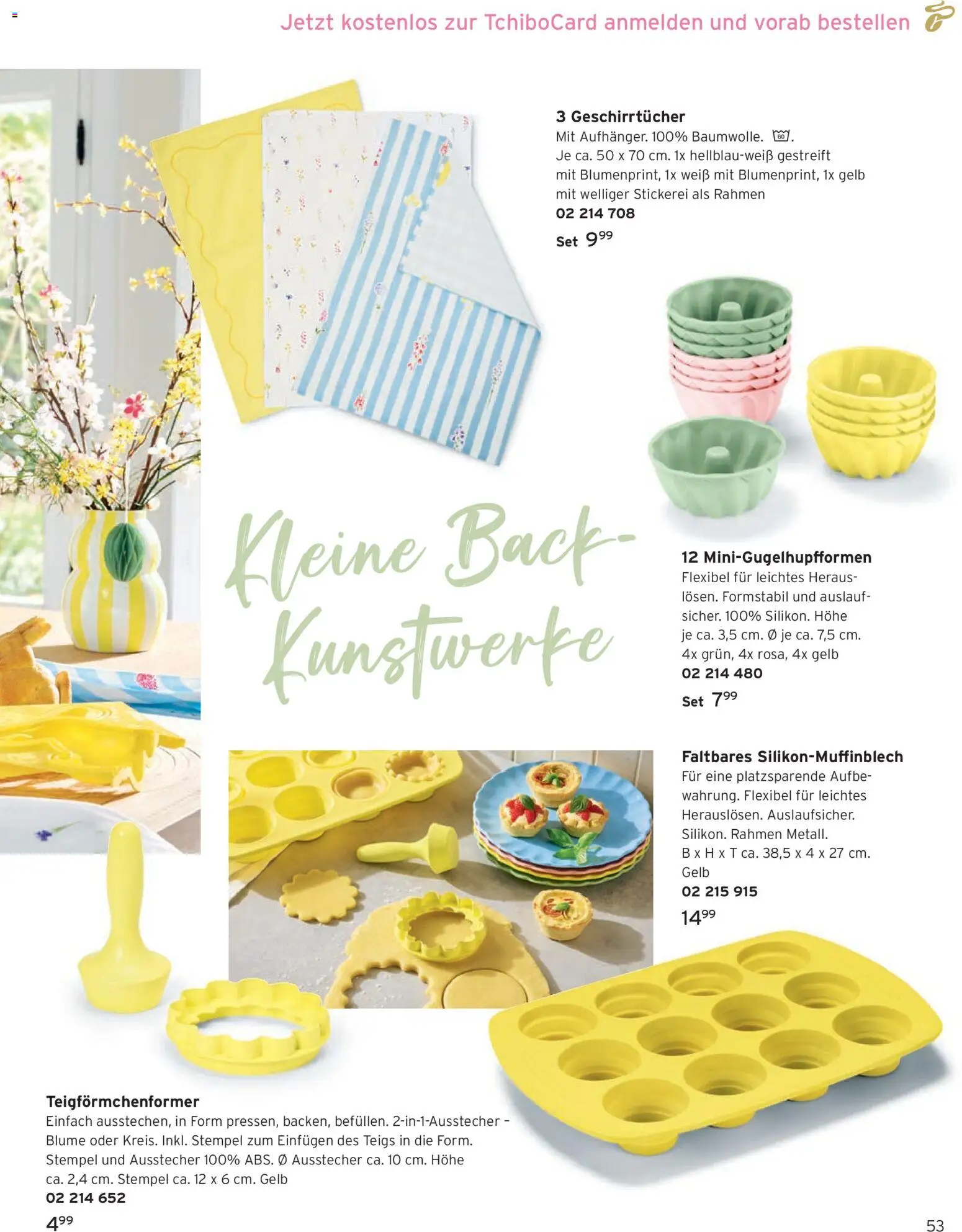 Jetzt kostenlos zur TchiboCard anmelden und vorab bestellen

3 Geschirrtücher
Mit Aufhänger. 100% Baumwolle. 60. Je ca. 50 x 70 cm. 1x hellblau-weiß gestreift mit Blumenprint, 1x weiß mit Blumenprint, 1x gelb mit welliger Stickerei als Rahmen
02 214 708
Set $9^{99}$

Kleine Back-Kunstwerke

12 Mini-Gugelhupfformen
Flexibel für leichtes Herauslösen. Formstabil und auslaufsicher. 100% Silikon. Höhe je ca. 3,5 cm. Ø je ca. 7,5 cm. 4x grün, 4x rosa, 4x gelb
02 214 480
Set $7^{99}$

Faltbares Silikon-Muffinblech
Für eine platzsparende Aufbewahrung. Flexibel für leichtes Herauslösen. Auslaufsicher. Silikon. Rahmen Metall. B x H x T ca. 38,5 x 4 x 27 cm. Gelb
02 215 915
$14^{99}$

Teigförmchenformer
Einfach ausstechen, in Form pressen, backen, befüllen. 2-in-1-Ausstecher – Blume oder Kreis. Inkl. Stempel zum Einfügen des Teigs in die Form. Stempel und Ausstecher 100% ABS. Ø Ausstecher ca. 10 cm. Höhe ca. 2,4 cm. Stempel ca. 12 x 6 cm. Gelb
02 214 652
$4^{99}$

53